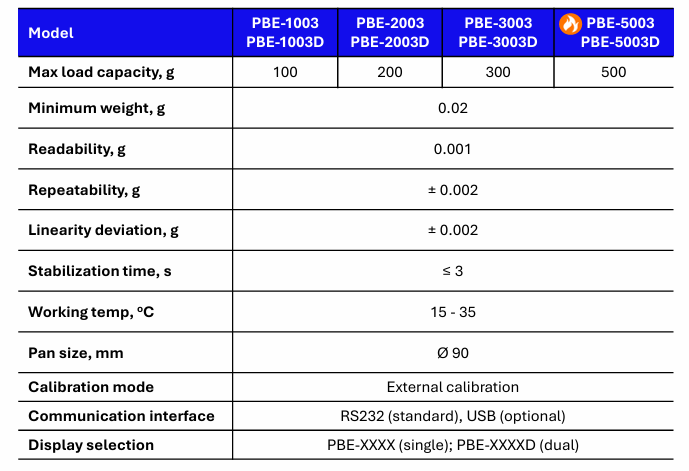 | Model | PBE-1003 PBE-1003D | PBE-2003 PBE-2003D | PBE-3003 PBE-3003D | PBE-5003 PBE-5003D |
|---|---|---|---|---|
| Max load capacity, g | 100 | 200 | 300 | 500 |
| Minimum weight, g | 0.02 | | | |
| Readability, g | 0.001 | | | |
| Repeatability, g | ± 0.002 | | | |
| Linearity deviation, g | ± 0.002 | | | |
| Stabilization time, s | ≤ 3 | | | |
| Working temp, ºC | 15 - 35 | | | |
| Pan size, mm | Ø 90 | | | |
| Calibration mode | External calibration | | | |
| Communication interface | RS232 (standard), USB (optional) | | | |
| Display selection | PBE-XXXX (single); PBE-XXXXD (dual) | | | |